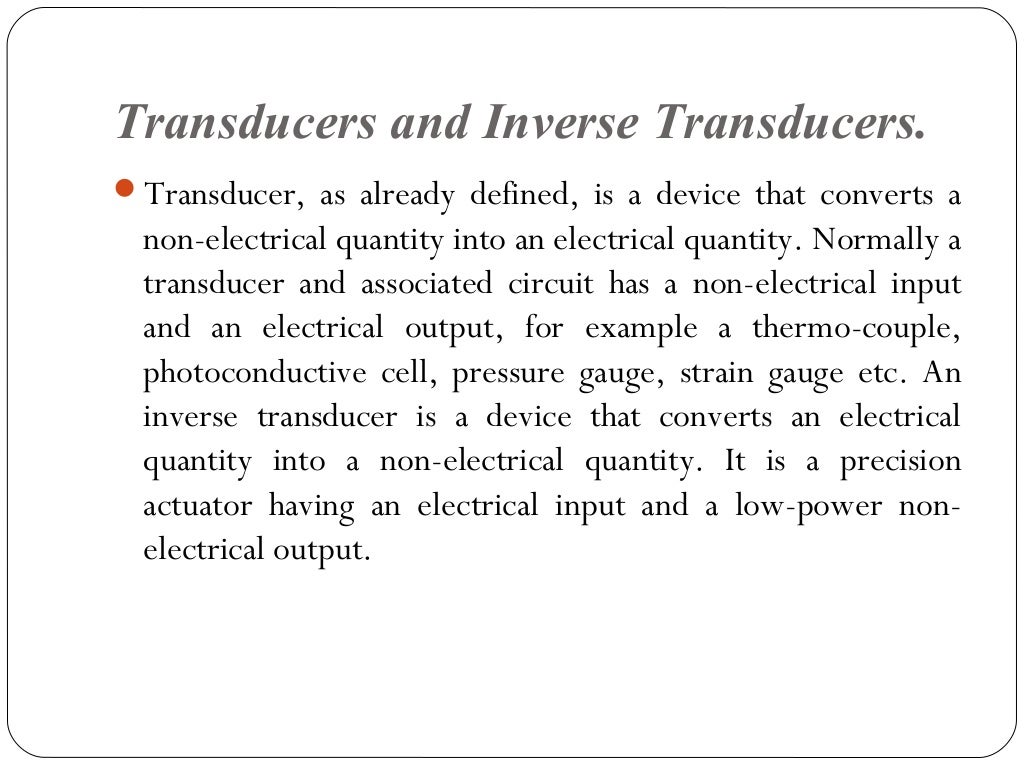 Transducers and Inverse Transducers.

Transducer, as already defined, is a device that converts a non-electrical quantity into an electrical quantity. Normally a transducer and associated circuit has a non-electrical input and an electrical output, for example a thermo-couple, photoconductive cell, pressure gauge, strain gauge etc. An inverse transducer is a device that converts an electrical quantity into a non-electrical quantity. It is a precision actuator having an electrical input and a low-power non-electrical output.